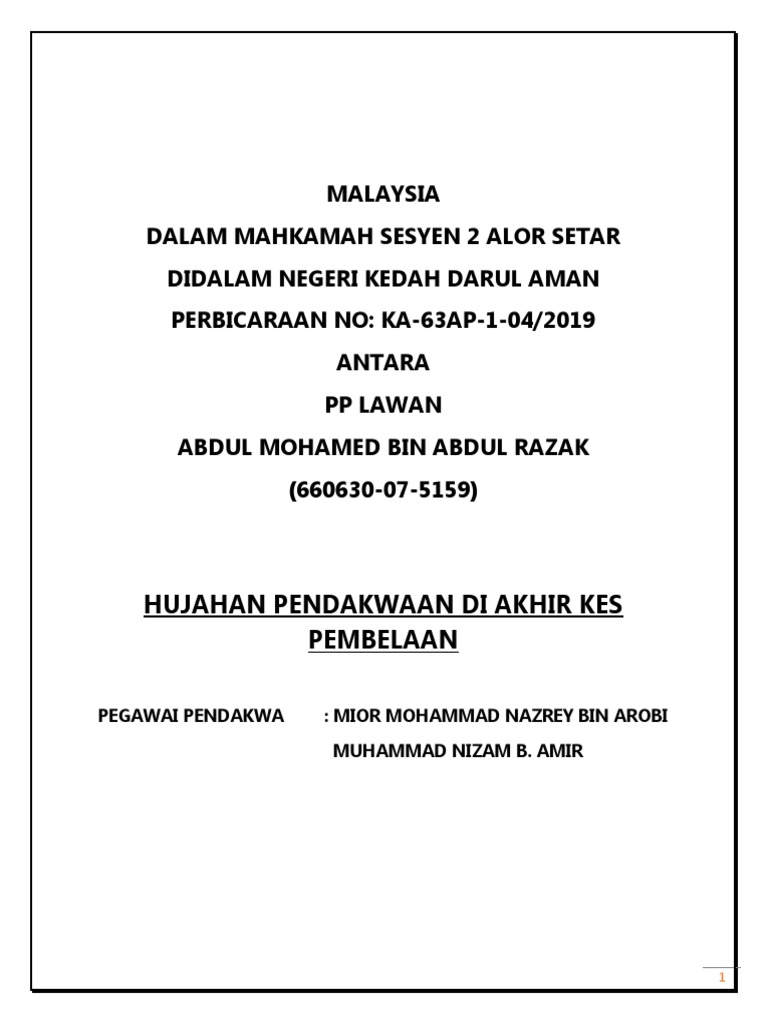 MALAYSIA

DALAM MAHKAMAH SESYEN 2 ALOR SETAR

DIDALAM NEGERI KEDAH DARUL AMAN

PERBICARAAN NO: KA-63AP-1-04/2019

ANTARA

PP LAWAN

ABDUL MOHAMED BIN ABDUL RAZAK

(660630-07-5159)

HUJAHAN PENDAKWAAN DI AKHIR KES PEMBELAAN

PEGAWAI PENDAKWA : MIOR MOHAMMAD NAZREY BIN AROBI

MUHAMMAD NIZAM B. AMIR

1